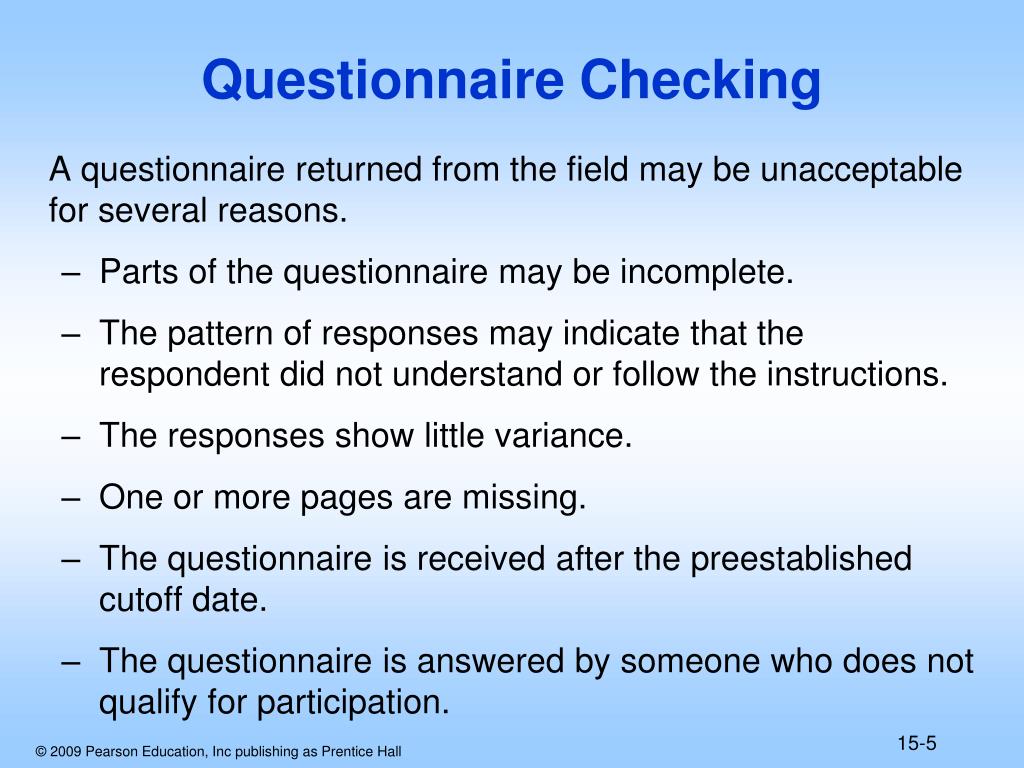 Questionnaire Checking

A questionnaire returned from the field may be unacceptable for several reasons.

– Parts of the questionnaire may be incomplete.

– The pattern of responses may indicate that the respondent did not understand or follow the instructions.

– The responses show little variance.

– One or more pages are missing.

– The questionnaire is received after the preestablished cutoff date.

– The questionnaire is answered by someone who does not qualify for participation.

© 2009 Pearson Education, Inc publishing as Prentice Hall

15-5